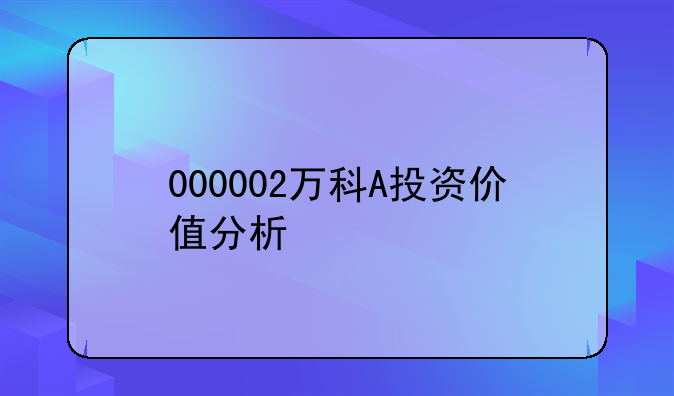 000002万科A投资价值分析